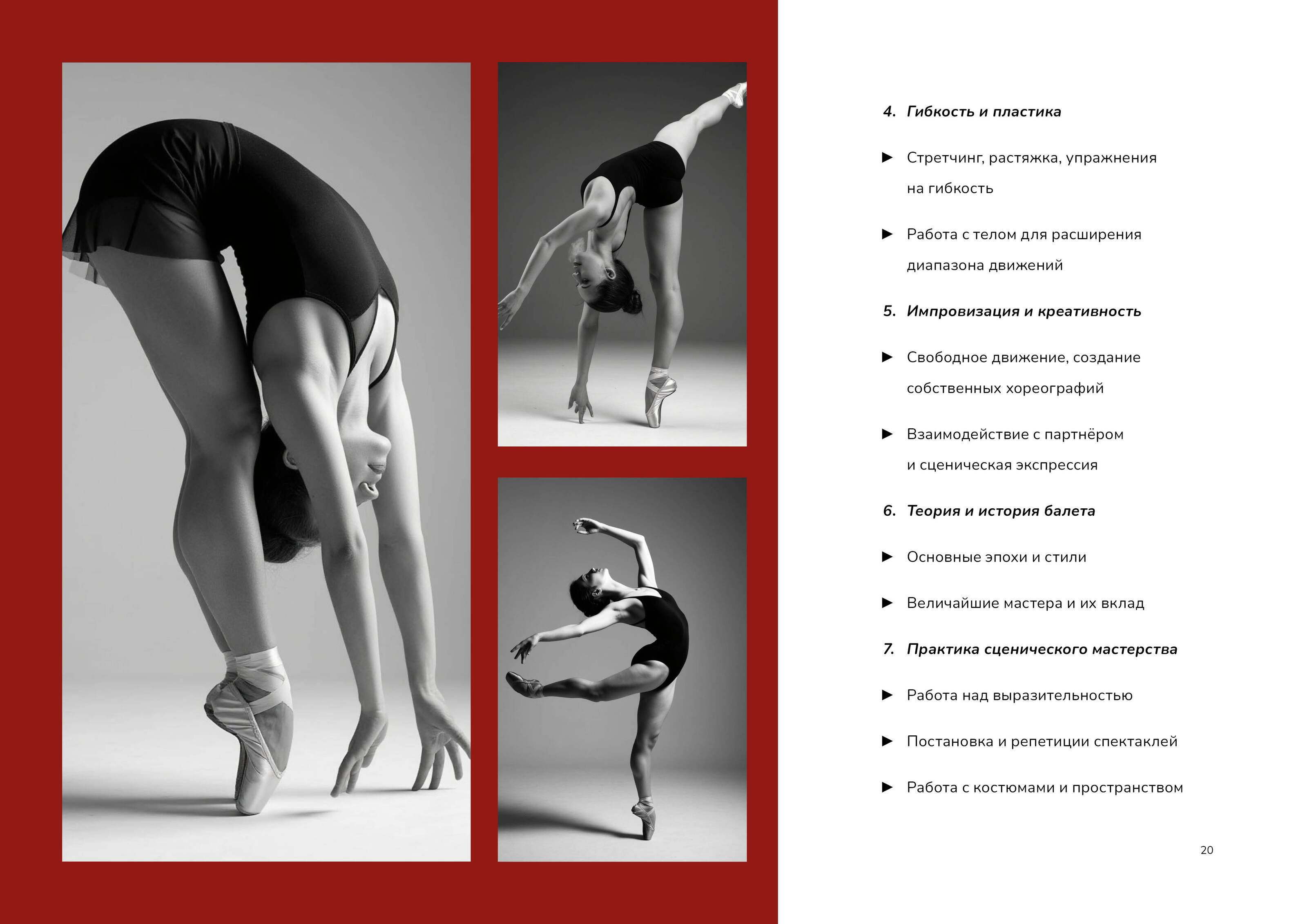 4. Гибкость и пластика

▶ Стретчинг, растяжка, упражнения на гибкость

▶ Работа с телом для расширения диапазона движений

5. Импровизация и креативность

▶ Свободное движение, создание собственных хореографий

▶ Взаимодействие с партнёром и сценическая экспрессия

6. Теория и история балета

▶ Основные эпохи и стили

▶ Величайшие мастера и их вклад

7. Практика сценического мастерства

▶ Работа над выразительностью

▶ Постановка и репетиции спектаклей

▶ Работа с костюмами и пространством

20